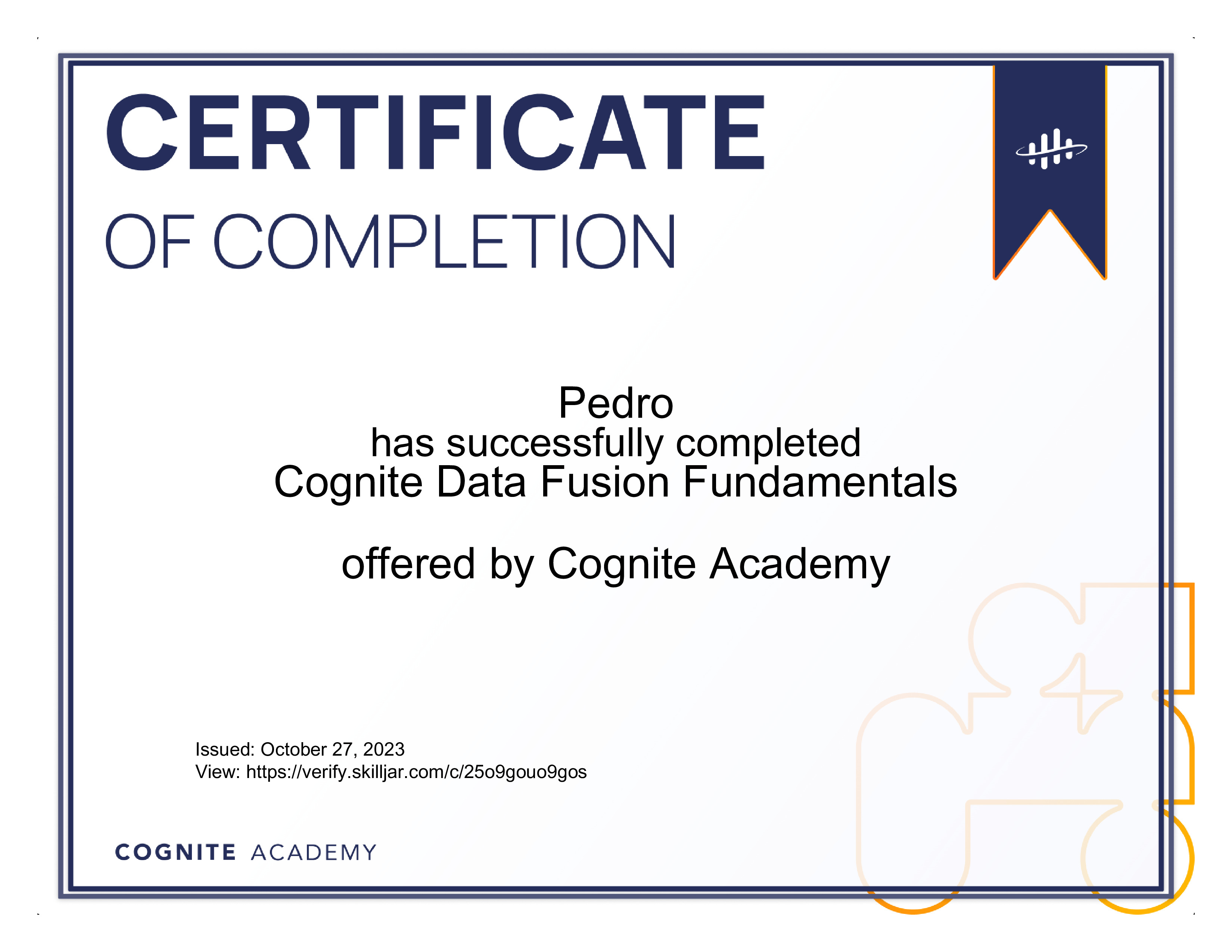 CERTIFICATE

OF COMPLETION

Pedro
has successfully completed
Cognite Data Fusion Fundamentals

offered by Cognite Academy

Issued: October 27, 2023
View: https://verify.skilljar.com/c/25o9gouo9gos

COGNITE ACADEMY